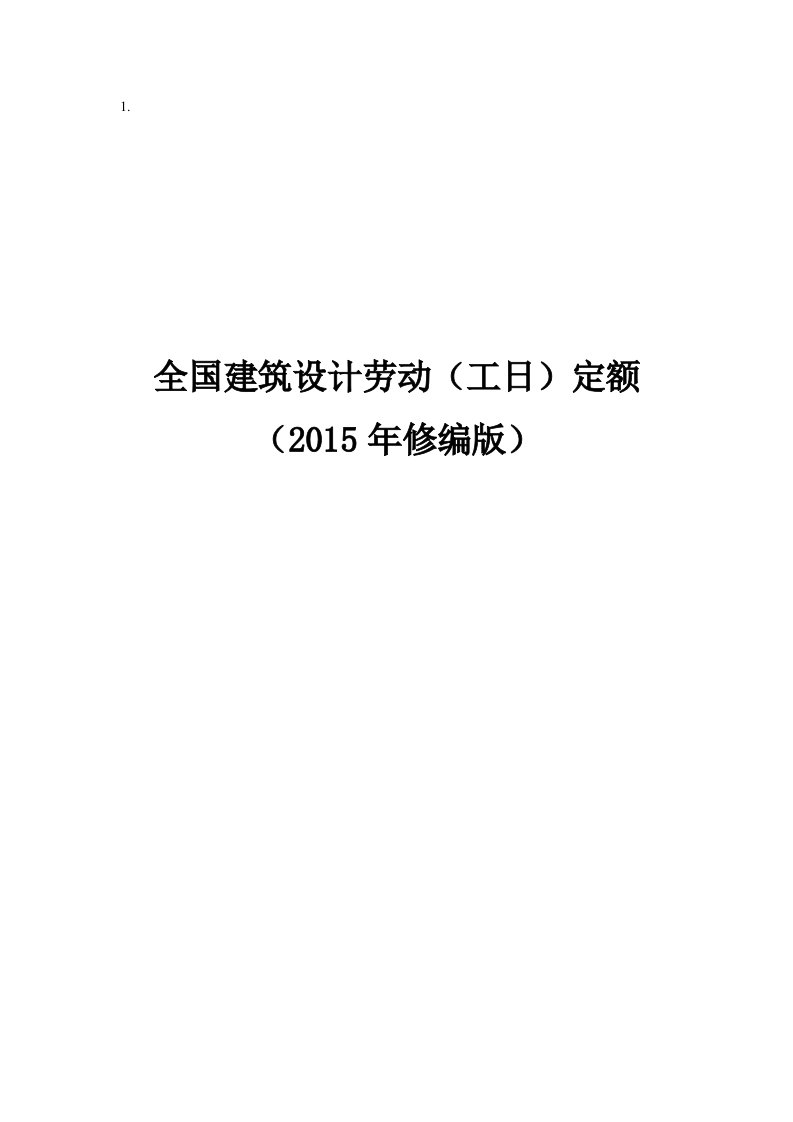 1.

全国建筑设计劳动（工日）定额

（2015 年修编版）